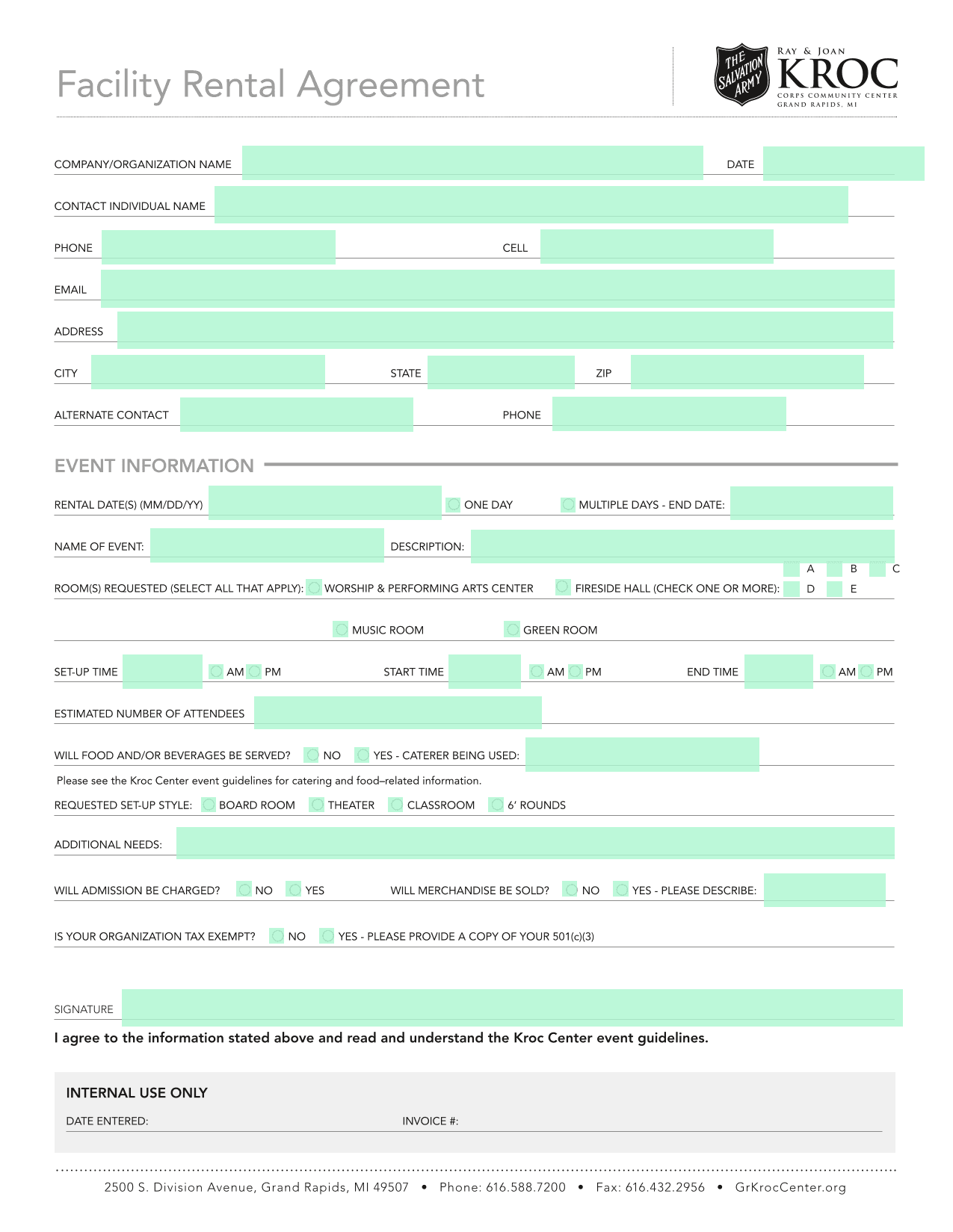 Facility Rental Agreement

THE SALVATION ARMY

RAY & JOAN KROC CORPS COMMUNITY CENTER GRAND RAPIDS, MI

COMPANY/ORGANIZATION NAME DATE

CONTACT INDIVIDUAL NAME

PHONE CELL

EMAIL

ADDRESS

CITY STATE ZIP

ALTERNATE CONTACT PHONE

EVENT INFORMATION

RENTAL DATE(S) (MM/DD/YY) ONE DAY MULTIPLE DAYS - END DATE:

NAME OF EVENT: DESCRIPTION:

ROOM(S) REQUESTED (SELECT ALL THAT APPLY): WORSHIP & PERFORMING ARTS CENTER FIRESIDE HALL (CHECK ONE OR MORE): A B C D E

MUSIC ROOM GREEN ROOM

SET-UP TIME AM PM START TIME AM PM END TIME AM PM

ESTIMATED NUMBER OF ATTENDEES

WILL FOOD AND/OR BEVERAGES BE SERVED? NO YES - CATERER BEING USED:

Please see the Kroc Center event guidelines for catering and food–related information.

REQUESTED SET-UP STYLE: BOARD ROOM THEATER CLASSROOM 6' ROUNDS

ADDITIONAL NEEDS:

WILL ADMISSION BE CHARGED? NO YES WILL MERCHANDISE BE SOLD? NO YES - PLEASE DESCRIBE:

IS YOUR ORGANIZATION TAX EXEMPT? NO YES - PLEASE PROVIDE A COPY OF YOUR 501(c)(3)

SIGNATURE

I agree to the information stated above and read and understand the Kroc Center event guidelines.

INTERNAL USE ONLY

DATE ENTERED: INVOICE #:

2500 S. Division Avenue, Grand Rapids, MI 49507 • Phone: 616.588.7200 • Fax: 616.432.2956 • GrKrocCenter.org